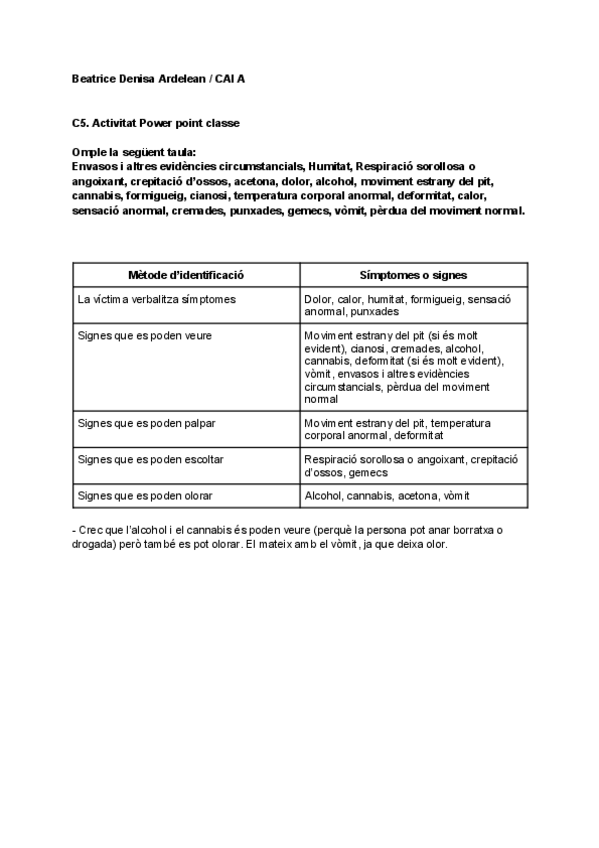 Beatrice Denisa Ardelean / CAI A

C5. Activitat Power point classe

Omple la següent taula:
Envasos i altres evidències circumstancials, Humitat, Respiració sorollosa o angoixant, crepitació d'ossos, acetona, dolor, alcohol, moviment estrany del pit, cannabis, formigueig, cianosi, temperatura corporal anormal, deformitat, calor, sensació anormal, cremades, punxades, gemecs, vòmit, pèrdua del moviment normal.

| Mètode d'identificació | Símptomes o signes |
|---|---|
| La víctima verbalitza símptomes | Dolor, calor, humitat, formigueig, sensació anormal, punxades |
| Signes que es poden veure | Moviment estrany del pit (si és molt evident), cianosi, cremades, alcohol, cannabis, deformitat (si és molt evident), vòmit, envasos i altres evidències circumstancials, pèrdua del moviment normal |
| Signes que es poden palpar | Moviment estrany del pit, temperatura corporal anormal, deformitat |
| Signes que es poden escoltar | Respiració sorollosa o angoixant, crepitació d'ossos, gemecs |
| Signes que es poden olorar | Alcohol, cannabis, acetona, vòmit |

- Crec que l'alcohol i el cannabis és poden veure (perquè la persona pot anar borratxa o drogada) però també es pot olorar. El mateix amb el vòmit, ja que deixa olor.